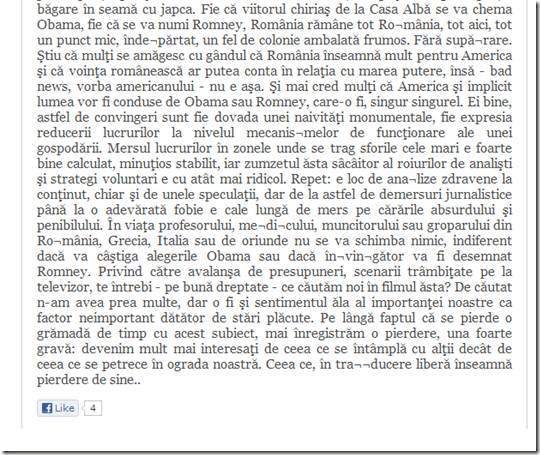 băgare în seamă cu japca. Fie că viitorul chiriaş de la Casa Albă se va chema Obama, fie că se va numi Romney, România rămâne tot Ro¬mânia, tot aici, tot un punct mic, înde¬părtat, un fel de colonie ambalată frumos. Fără supă¬rare. Ştiu că mulţi se amăgesc cu gândul că România înseamnă mult pentru America şi că voinţa românească ar putea conta în relaţia cu marea putere, însă - bad news, vorba americanului - nu e aşa. Şi mai cred mulţi că America şi implicit lumea vor fi conduse de Obama sau Romney, care-o fi, singur singurel. Ei bine, astfel de convingeri sunt fie dovada unei naivităţi monumentale, fie expresia reducerii lucrurilor la nivelul mecanis¬melor de funcţionare ale unei gospodării. Mersul lucrurilor în zonele unde se trag sforile cele mari e foarte bine calculat, minuţios stabilit, iar zumzetul ăsta sâcâitor al roiurilor de analişti şi strategi voluntari e cu atât mai ridicol. Repet: e loc de ana¬lize zdravene la conţinut, chiar şi de unele speculaţii, dar de la astfel de demersuri jurnalistice până la o adevărată fobie e cale lungă de mers pe cărările absurdului şi penibilului. În viaţa profesorului, me¬di¬cului, muncitorului sau groparului din Ro¬mânia, Grecia, Italia sau de oriunde nu se va schimba nimic, indiferent dacă va câştiga alegerile Obama sau dacă în¬vin¬gător va fi desemnat Romney. Privind către avalanşa de presupuneri, scenarii trâmbiţate pe la televizor, te întrebi - pe bună dreptate - ce căutăm noi în filmul ăsta? De căutat n-am avea prea multe, dar o fi şi sentimentul ăla al importanţei noastre ca factor neimportant dătător de stări plăcute. Pe lângă faptul că se pierde o grămadă de timp cu acest subiect, mai înregistrăm o pierdere, una foarte gravă: devenim mult mai interesaţi de ceea ce se întâmplă cu alţii decât de ceea ce se petrece în ograda noastră. Ceea ce, în tra¬¬ducere liberă înseamnă pierdere de sine..

Like 4